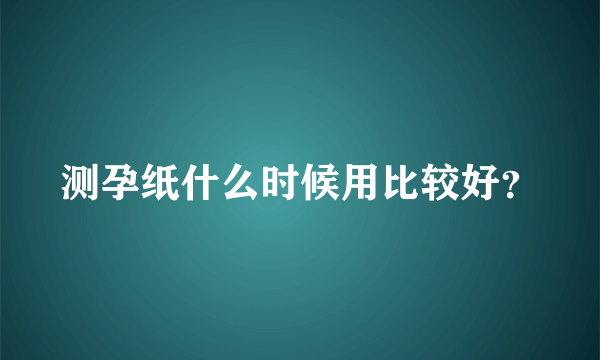 测孕纸什么时候用比较好?